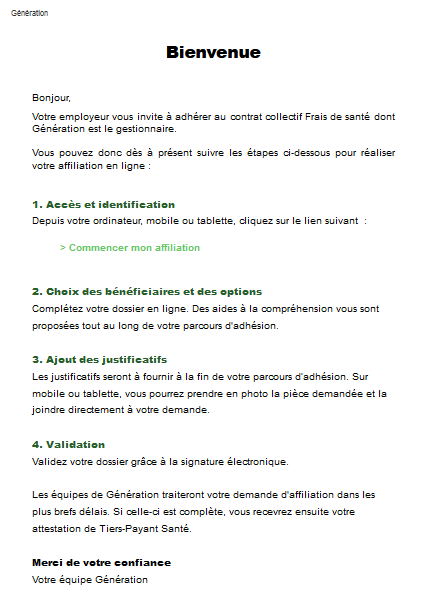 Génération

Bienvenue

Bonjour,

Votre employeur vous invite à adhérer au contrat collectif Frais de santé dont Génération est le gestionnaire.

Vous pouvez donc dès à présent suivre les étapes ci-dessous pour réaliser votre affiliation en ligne :

1. Accès et identification
Depuis votre ordinateur, mobile ou tablette, cliquez sur le lien suivant :

> Commencer mon affiliation

2. Choix des bénéficiaires et des options
Complétez votre dossier en ligne. Des aides à la compréhension vous sont proposées tout au long de votre parcours d'adhésion.

3. Ajout des justificatifs
Les justificatifs seront à fournir à la fin de votre parcours d'adhésion. Sur mobile ou tablette, vous pourrez prendre en photo la pièce demandée et la joindre directement à votre demande.

4. Validation
Validez votre dossier grâce à la signature électronique.

Les équipes de Génération traiteront votre demande d'affiliation dans les plus brefs délais. Si celle-ci est complète, vous recevrez ensuite votre attestation de Tiers-Payant Santé.

Merci de votre confiance
Votre équipe Génération